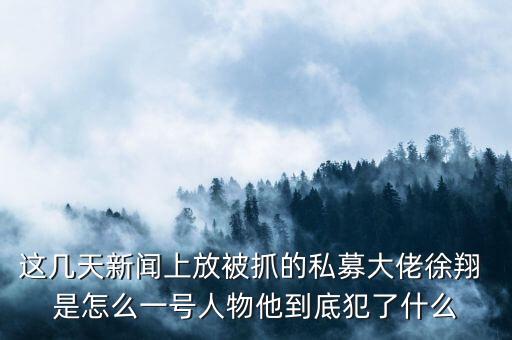 这几天新闻上放被抓的私募大佬徐翔是怎么一号人物他到底犯了什么